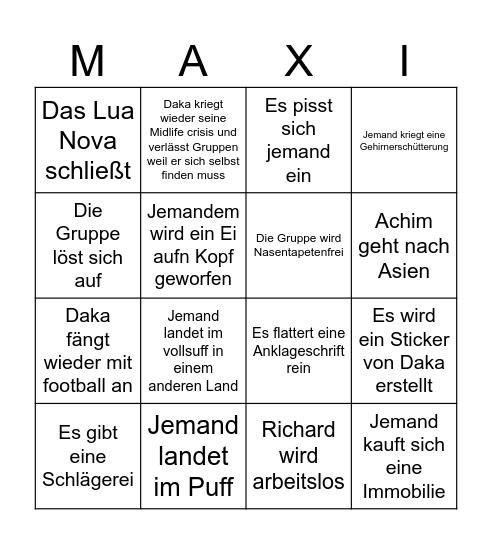 | M | A | X | I |
|---|---|---|---|
| Das Lua Nova schließt | Daka kriegt wieder seine Midlife crisis und verlässt Gruppen weil er sich selbst finden muss | Es pisst sich jemand ein | Jemand kriegt eine Gehirnerschütterung |
| Die Gruppe löst sich auf | Jemandem wird ein Ei aufn Kopf geworfen | Die Gruppe wird Nasentapetenfrei | Achim geht nach Asien |
| Daka fängt wieder mit football an | Jemand landet im vollsuff in einem anderen Land | Es flattert eine Anklageschrift rein | Es wird ein Sticker von Daka erstellt |
| Es gibt eine Schlägerei | Jemand landet im Puff | Richard wird arbeitslos | Jemand kauft sich eine Immobilie |